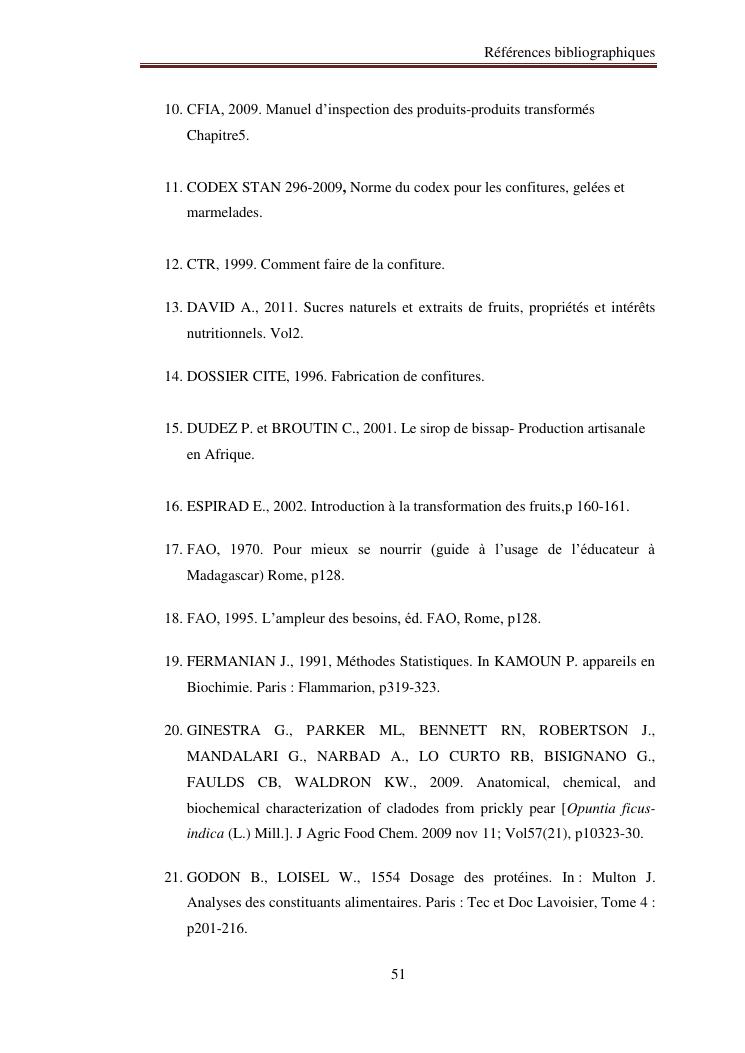 Références bibliographiques

10. CFIA, 2009. Manuel d'inspection des produits-produits transformés Chapitre5.

11. CODEX STAN 296-2009, Norme du codex pour les confitures, gelées et marmelades.

12. CTR, 1999. Comment faire de la confiture.

13. DAVID A., 2011. Sucres naturels et extraits de fruits, propriétés et intérêts nutritionnels. Vol2.

14. DOSSIER CITE, 1996. Fabrication de confitures.

15. DUDEZ P. et BROUTIN C., 2001. Le sirop de bissap- Production artisanale en Afrique.

16. ESPIRAD E., 2002. Introduction à la transformation des fruits,p 160-161.

17. FAO, 1970. Pour mieux se nourrir (guide à l'usage de l'éducateur à Madagascar) Rome, p128.

18. FAO, 1995. L'ampleur des besoins, éd. FAO, Rome, p128.

19. FERMANIAN J., 1991, Méthodes Statistiques. In KAMOUN P. appareils en Biochimie. Paris : Flammarion, p319-323.

20. GINESTRA G., PARKER ML, BENNETT RN, ROBERTSON J., MANDALARI G., NARBAD A., LO CURTO RB, BISIGNANO G., FAULDS CB, WALDRON KW., 2009. Anatomical, chemical, and biochemical characterization of cladodes from prickly pear [Opuntia ficus-indica (L.) Mill.]. J Agric Food Chem. 2009 nov 11; Vol57(21), p10323-30.

21. GODON B., LOISEL W., 1554 Dosage des protéines. In : Multon J. Analyses des constituants alimentaires. Paris : Tec et Doc Lavoisier, Tome 4 : p201-216.

51